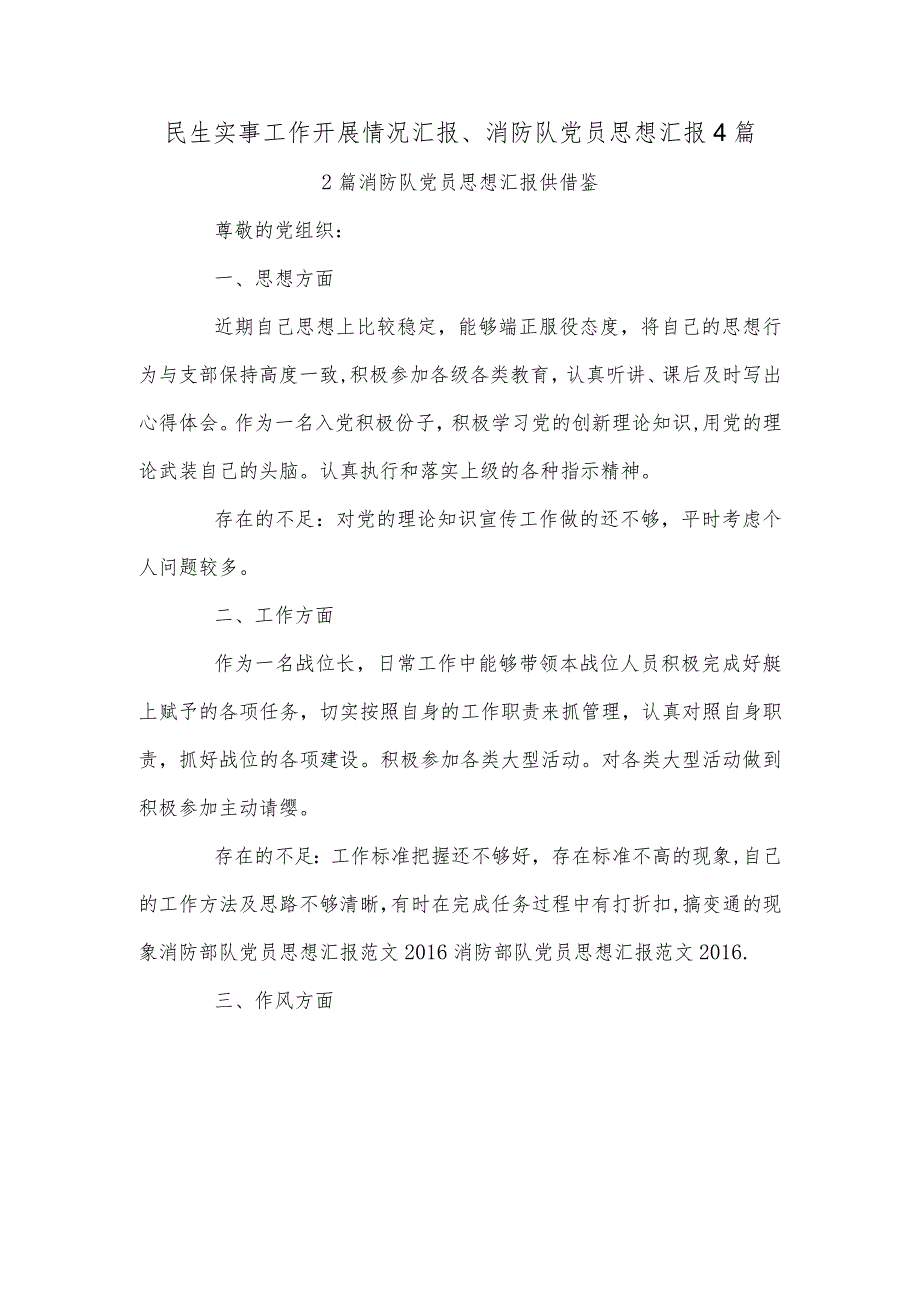 民生实事工作开展情况汇报、消防队党员思想汇报4篇

2篇消防队党员思想汇报供借鉴

尊敬的党组织：

一、思想方面

近期自己思想上比较稳定，能够端正服役态度，将自己的思想行为与支部保持高度一致，积极参加各级各类教育，认真听讲、课后及时写出心得体会。作为一名入党积极份子，积极学习党的创新理论知识，用党的理论武装自己的头脑。认真执行和落实上级的各种指示精神。

存在的不足：对党的理论知识宣传工作做的还不够，平时考虑个人问题较多。

二、工作方面

作为一名战位长，日常工作中能够带领本战位人员积极完成好艇上赋予的各项任务，切实按照自身的工作职责来抓管理，认真对照自身职责，抓好战位的各项建设。积极参加各类大型活动。对各类大型活动做到积极参加主动请缨。

存在的不足：工作标准把握还不够好，存在标准不高的现象，自己的工作方法及思路不够清晰，有时在完成任务过程中有打折扣，搞变通的现象消防部队党员思想汇报范文2016消防部队党员思想汇报范文2016.

三、作风方面